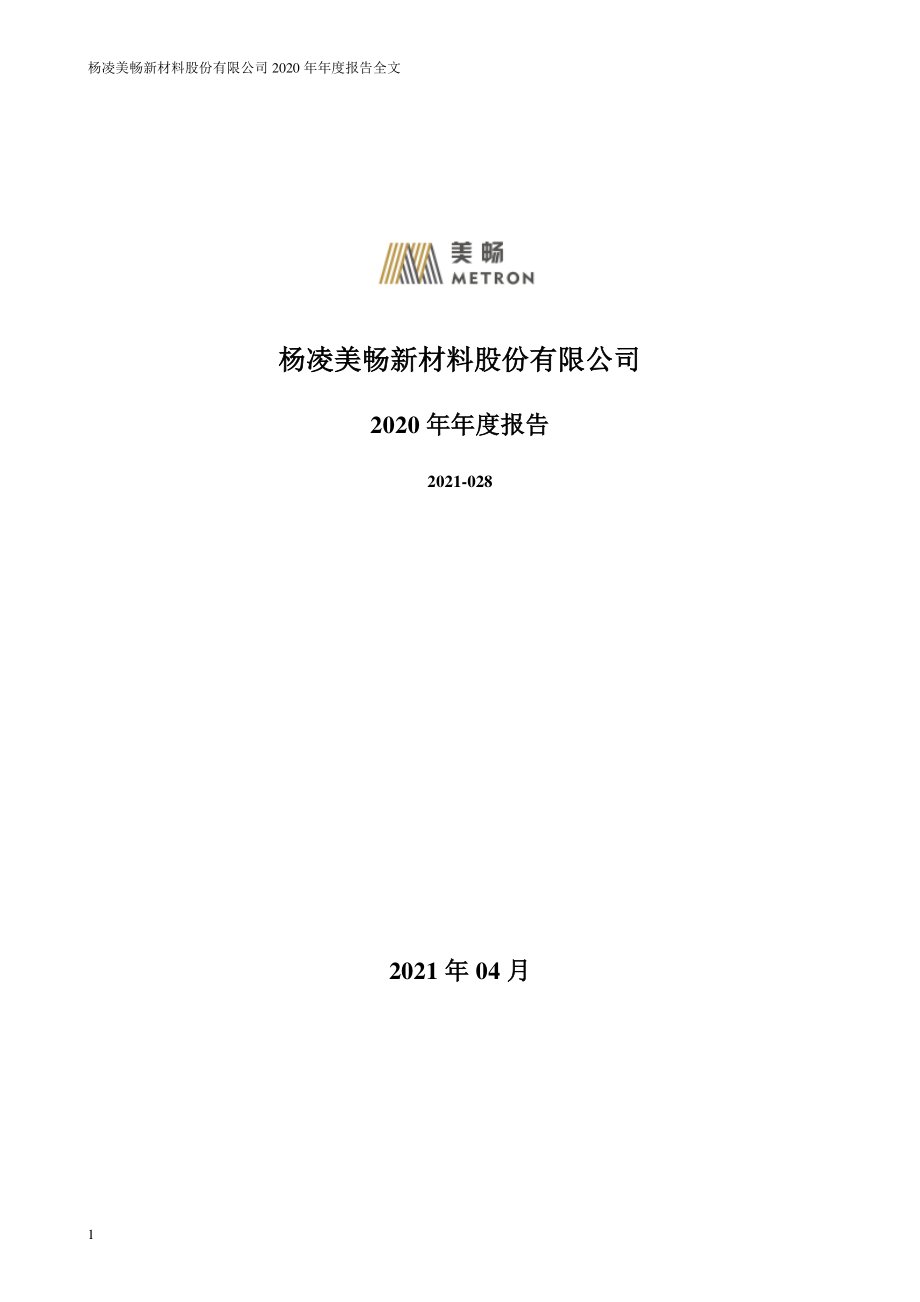 杨凌美畅新材料股份有限公司 2020 年年度报告全文

美畅
METRON

杨凌美畅新材料股份有限公司

2020 年年度报告

2021-028

2021 年 04 月

1